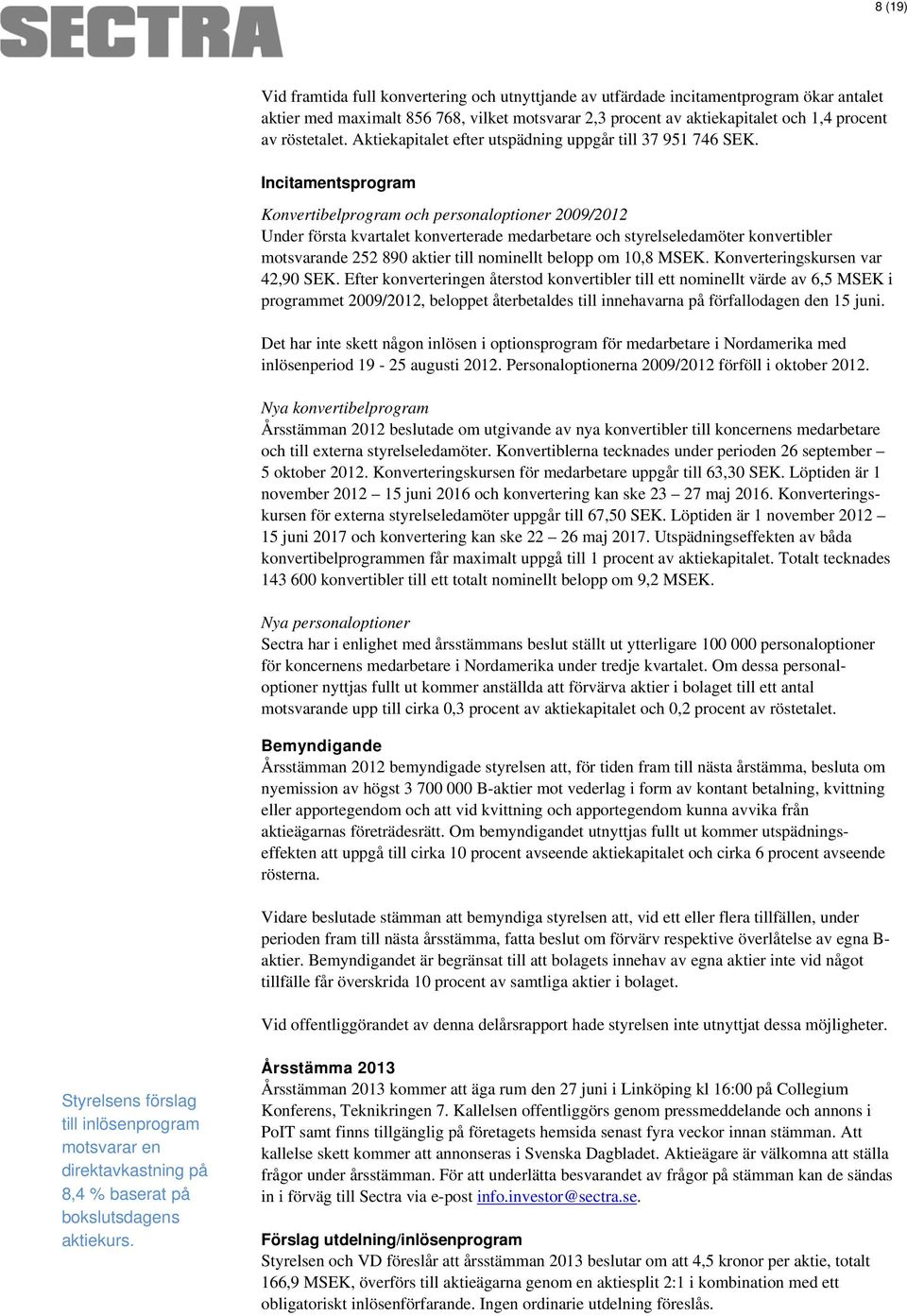 SECTRA

8 (19)

Vid framtida full konvertering och utnyttjande av utfärdade incitamentprogram ökar antalet aktier med maximalt 856 768, vilket motsvarar 2,3 procent av aktiekapitalet och 1,4 procent av röstetalet. Aktiekapitalet efter utspädning uppgår till 37 951 746 SEK.

Incitamentsprogram

Konvertibelprogram och personaloptioner 2009/2012
Under första kvartalet konverterade medarbetare och styrelseledamöter konvertibler motsvarande 252 890 aktier till nominellt belopp om 10,8 MSEK. Konverteringskursen var 42,90 SEK. Efter konverteringen återstod konvertibler till ett nominellt värde av 6,5 MSEK i programmet 2009/2012, beloppet återbetaldes till innehavarna på förfallodagen den 15 juni.

Det har inte skett någon inlösen i optionsprogram för medarbetare i Nordamerika med inlösenperiod 19 - 25 augusti 2012. Personaloptionerna 2009/2012 förföll i oktober 2012.

Nya konvertibelprogram
Årsstämman 2012 beslutade om utgivande av nya konvertibler till koncernens medarbetare och till externa styrelseledamöter. Konvertiblerna tecknades under perioden 26 september – 5 oktober 2012. Konverteringskursen för medarbetare uppgår till 63,30 SEK. Löptiden är 1 november 2012 – 15 juni 2016 och konvertering kan ske 23 – 27 maj 2016. Konverteringskursen för externa styrelseledamöter uppgår till 67,50 SEK. Löptiden är 1 november 2012 – 15 juni 2017 och konvertering kan ske 22 – 26 maj 2017. Utspädningseffekten av båda konvertibelprogrammen får maximalt uppgå till 1 procent av aktiekapitalet. Totalt tecknades 143 600 konvertibler till ett totalt nominellt belopp om 9,2 MSEK.

Nya personaloptioner
Sectra har i enlighet med årsstämmans beslut ställt ut ytterligare 100 000 personaloptioner för koncernens medarbetare i Nordamerika under tredje kvartalet. Om dessa personaloptioner nyttjas fullt ut kommer anställda att förvärva aktier i bolaget till ett antal motsvarande upp till cirka 0,3 procent av aktiekapitalet och 0,2 procent av röstetalet.

Bemyndigande
Årsstämman 2012 bemyndigade styrelsen att, för tiden fram till nästa årstämma, besluta om nyemission av högst 3 700 000 B-aktier mot vederlag i form av kontant betalning, kvittning eller apportegendom och att vid kvittning och apportegendom kunna avvika från aktieägarnas företrädesrätt. Om bemyndigandet utnyttjas fullt ut kommer utspädningseffekten att uppgå till cirka 10 procent avseende aktiekapitalet och cirka 6 procent avseende rösterna.

Vidare beslutade stämman att bemyndiga styrelsen att, vid ett eller flera tillfällen, under perioden fram till nästa årsstämma, fatta beslut om förvärv respektive överlåtelse av egna B-aktier. Bemyndigandet är begränsat till att bolagets innehav av egna aktier inte vid något tillfälle får överskrida 10 procent av samtliga aktier i bolaget.

Vid offentliggörandet av denna delårsrapport hade styrelsen inte utnyttjat dessa möjligheter.

Styrelsens förslag till inlösenprogram motsvarar en direktavkastning på 8,4 % baserat på bokslutsdagens aktiekurs.

Årsstämma 2013
Årsstämman 2013 kommer att äga rum den 27 juni i Linköping kl 16:00 på Collegium Konferens, Teknikringen 7. Kallelsen offentliggörs genom pressmeddelande och annons i PoIT samt finns tillgänglig på företagets hemsida senast fyra veckor innan stämman. Att kallelse skett kommer att annonseras i Svenska Dagbladet. Aktieägare är välkomna att ställa frågor under årsstämman. För att underlätta besvarandet av frågor på stämman kan de sändas in i förväg till Sectra via e-post info.investor@sectra.se.

Förslag utdelning/inlösenprogram
Styrelsen och VD föreslår att årsstämman 2013 beslutar om att 4,5 kronor per aktie, totalt 166,9 MSEK, överförs till aktieägarna genom en aktiesplit 2:1 i kombination med ett obligatoriskt inlösenförfarande. Ingen ordinarie utdelning föreslås.